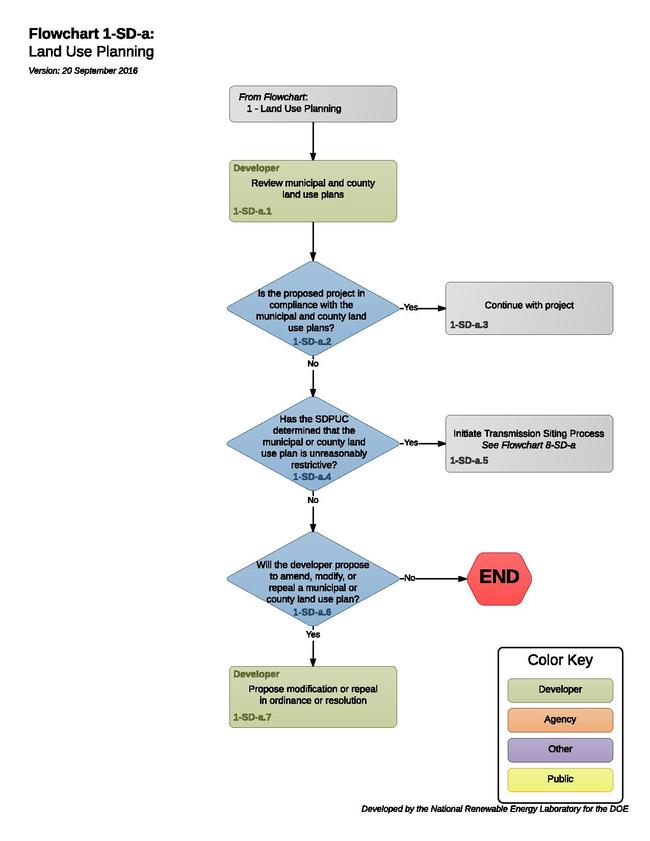 Flowchart 1-SD-a:
Land Use Planning
Version: 20 September 2016

From Flowchart:
1 - Land Use Planning

Developer
Review municipal and county land use plans
1-SD-a.1

Is the proposed project in compliance with the municipal and county land use plans?
1-SD-a.2

Yes

Continue with project
1-SD-a.3

No

Has the SDPUC determined that the municipal or county land use plan is unreasonably restrictive?
1-SD-a.4

Yes

Initiate Transmission Siting Process
See Flowchart 8-SD-a
1-SD-a.5

No

Will the developer propose to amend, modify, or repeal a municipal or county land use plan?
1-SD-a.6

No

END

Yes

Developer
Propose modification or repeal in ordinance or resolution
1-SD-a.7

Color Key
Developer
Agency
Other
Public

Developed by the National Renewable Energy Laboratory for the DOE